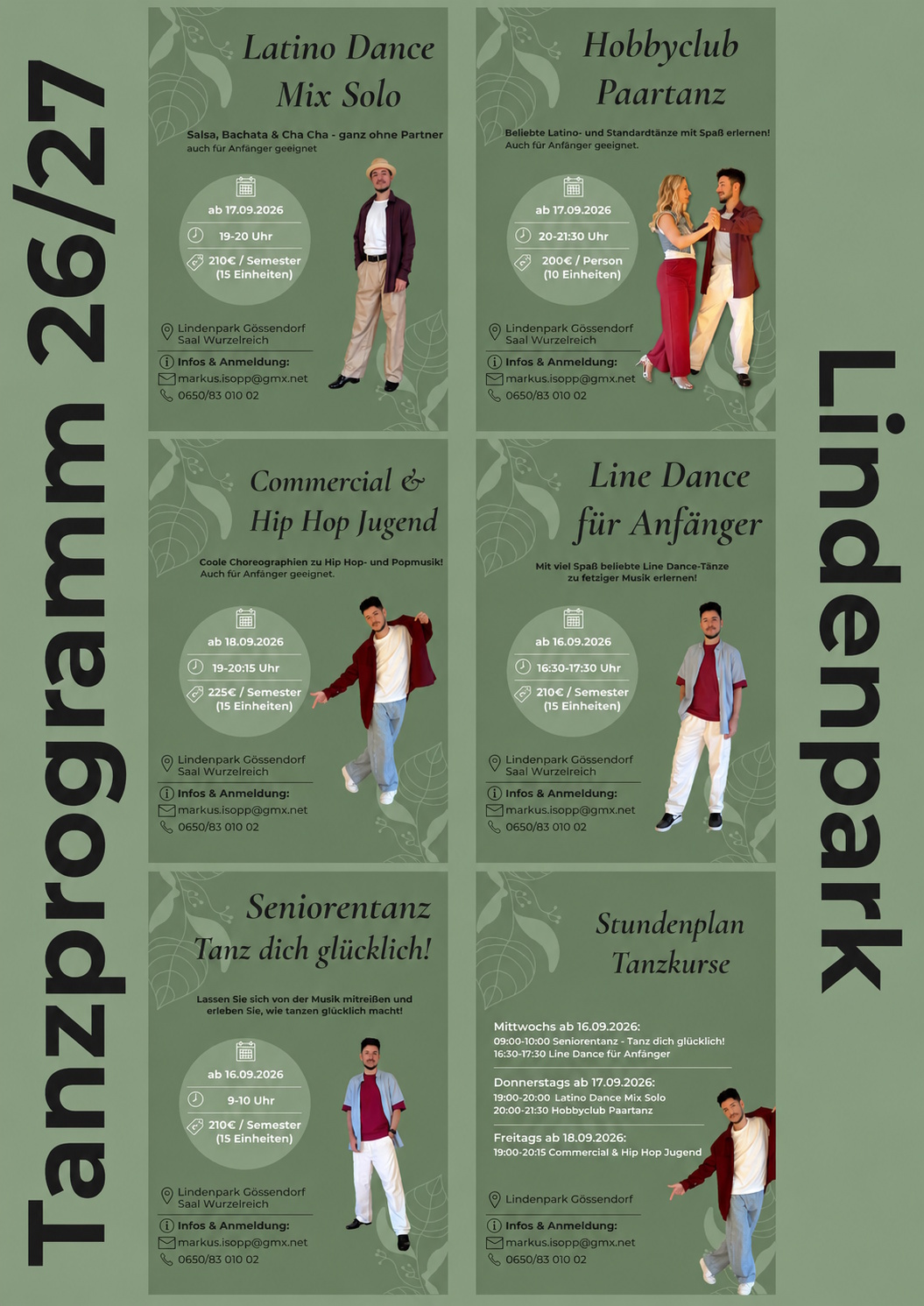 Tanzprogramm 26/27

Latino Dance Mix Solo

Salsa, Bachata & Cha Cha - ganz ohne Partner
auch für Anfänger geeignet

ab 17.09.2026
19-20 Uhr
210€ / Semester (15 Einheiten)

Lindenpark Gössendorf
Saal Wurzelreich
Infos & Anmeldung:
markus.isopp@gmx.net
0650/83 010 02

Hobbyclub Paartanz

Beliebte Latino- und Standardtänze mit Spaß erlernen!
Auch für Anfänger geeignet.

ab 17.09.2026
20-21:30 Uhr
200€ / Person (10 Einheiten)

Lindenpark Gössendorf
Saal Wurzelreich
Infos & Anmeldung:
markus.isopp@gmx.net
0650/83 010 02

Commercial & Hip Hop Jugend

Coole Choreographien zu Hip Hop- und Popmusik!
Auch für Anfänger geeignet.

ab 18.09.2026
19-20:15 Uhr
225€ / Semester (15 Einheiten)

Lindenpark Gössendorf
Saal Wurzelreich
Infos & Anmeldung:
markus.isopp@gmx.net
0650/83 010 02

Line Dance für Anfänger

Mit viel Spaß beliebte Line Dance-Tänze zu fetziger Musik erlernen!

ab 16.09.2026
16:30-17:30 Uhr
210€ / Semester (15 Einheiten)

Lindenpark Gössendorf
Saal Wurzelreich
Infos & Anmeldung:
markus.isopp@gmx.net
0650/83 010 02

Seniorentanz
Tanz dich glücklich!

Lassen Sie sich von der Musik mitreißen und erleben Sie, wie tanzen glücklich macht!

ab 16.09.2026
9-10 Uhr
210€ / Semester (15 Einheiten)

Lindenpark Gössendorf
Saal Wurzelreich
Infos & Anmeldung:
markus.isopp@gmx.net
0650/83 010 02

Stundenplan Tanzkurse

Mittwochs ab 16.09.2026:
09:00-10:00 Seniorentanz - Tanz dich glücklich!
16:30-17:30 Line Dance für Anfänger

Donnerstags ab 17.09.2026:
19:00-20:00 Latino Dance Mix Solo
20:00-21:30 Hobbyclub Paartanz

Freitags ab 18.09.2026:
19:00-20:15 Commercial & Hip Hop Jugend

Lindenpark Gössendorf
Infos & Anmeldung:
markus.isopp@gmx.net
0650/83 010 02

Lindenpark